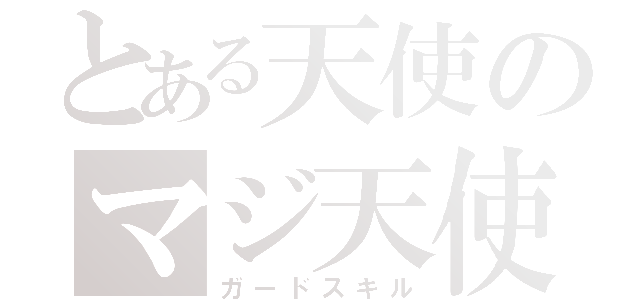 とある天使の
マジ天使
ガードスキル